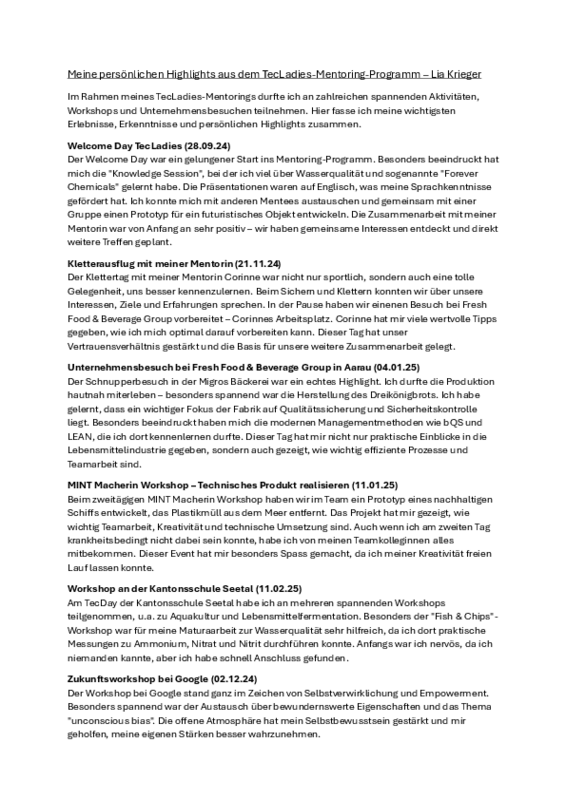 Meine persönlichen Highlights aus dem TecLadies-Mentoring-Programm – Lia Krieger

Im Rahmen meines TecLadies-Mentorings durfte ich an zahlreichen spannenden Aktivitäten, Workshops und Unternehmensbesuchen teilnehmen. Hier fasse ich meine wichtigsten Erlebnisse, Erkenntnisse und persönlichen Highlights zusammen.

Welcome Day TecLadies (28.09.24)
Der Welcome Day war ein gelungener Start ins Mentoring-Programm. Besonders beeindruckt hat mich die "Knowledge Session", bei der ich viel über Wasserqualität und sogenannte "Forever Chemicals" gelernt habe. Die Präsentationen waren auf Englisch, was meine Sprachkenntnisse gefördert hat. Ich konnte mich mit anderen Mentees austauschen und gemeinsam mit einer Gruppe einen Prototyp für ein futuristisches Objekt entwickeln. Die Zusammenarbeit mit meiner Mentorin war von Anfang an sehr positiv – wir haben gemeinsame Interessen entdeckt und direkt weitere Treffen geplant.

Kletterausflug mit meiner Mentorin (21.11.24)
Der Klettertag mit meiner Mentorin Corinne war nicht nur sportlich, sondern auch eine tolle Gelegenheit, uns besser kennenzulernen. Beim Sichern und Klettern konnten wir über unsere Interessen, Ziele und Erfahrungen sprechen. In der Pause haben wir einenen Besuch bei Fresh Food & Beverage Group vorbereitet – Corinnes Arbeitsplatz. Corinne hat mir viele wertvolle Tipps gegeben, wie ich mich optimal darauf vorbereiten kann. Dieser Tag hat unser Vertrauensverhältnis gestärkt und die Basis für unsere weitere Zusammenarbeit gelegt.

Unternehmensbesuch bei Fresh Food & Beverage Group in Aarau (04.01.25)
Der Schnupperbesuch in der Migros Bäckerei war ein echtes Highlight. Ich durfte die Produktion hautnah miterleben – besonders spannend war die Herstellung des Dreikönigbrots. Ich habe gelernt, dass ein wichtiger Fokus der Fabrik auf Qualitätssicherung und Sicherheitskontrolle liegt. Besonders beeindruckt haben mich die modernen Managementmethoden wie bQS und LEAN, die ich dort kennenlernen durfte. Dieser Tag hat mir nicht nur praktische Einblicke in die Lebensmittelindustrie gegeben, sondern auch gezeigt, wie wichtig effiziente Prozesse und Teamarbeit sind.

MINT Macherin Workshop – Technisches Produkt realisieren (11.01.25)
Beim zweitägigen MINT Macherin Workshop haben wir im Team ein Prototyp eines nachhaltigen Schiffs entwickelt, das Plastikmüll aus dem Meer entfernt. Das Projekt hat mir gezeigt, wie wichtig Teamarbeit, Kreativität und technische Umsetzung sind. Auch wenn ich am zweiten Tag krankheitsbedingt nicht dabei sein konnte, habe ich von meinen Teamkolleginnen alles mitbekommen. Dieser Event hat mir besonders Spass gemacht, da ich meiner Kreativität freien Lauf lassen konnte.

Workshop an der Kantonsschule Seetal (11.02.25)
Am TecDay der Kantonsschule Seetal habe ich an mehreren spannenden Workshops teilgenommen, u.a. zu Aquakultur und Lebensmittelfermentation. Besonders der "Fish & Chips"-Workshop war für meine Maturaarbeit zur Wasserqualität sehr hilfreich, da ich dort praktische Messungen zu Ammonium, Nitrat und Nitrit durchführen konnte. Anfangs war ich nervös, da ich niemanden kannte, aber ich habe schnell Anschluss gefunden.

Zukunftsworkshop bei Google (02.12.24)
Der Workshop bei Google stand ganz im Zeichen von Selbstverwirklichung und Empowerment. Besonders spannend war der Austausch über bewundernswerte Eigenschaften und das Thema "unconscious bias". Die offene Atmosphäre hat mein Selbstbewusstsein gestärkt und mir geholfen, meine eigenen Stärken besser wahrzunehmen.